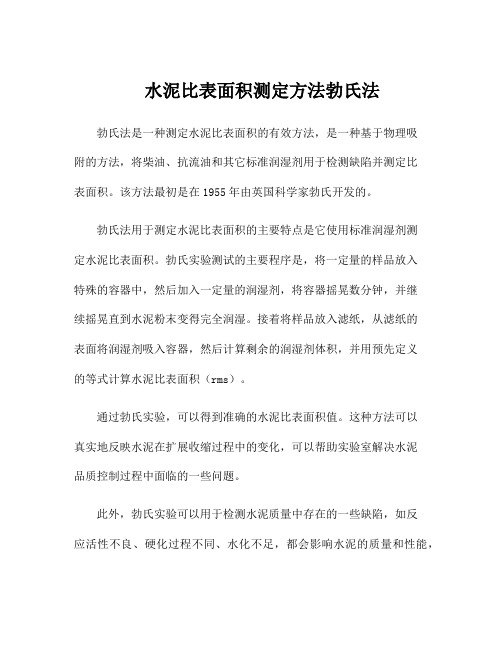 水泥比表面积测定方法勃氏法

勃氏法是一种测定水泥比表面积的有效方法，是一种基于物理吸附的方法，将柴油、抗流油和其它标准润湿剂用于检测缺陷并测定比表面积。该方法最初是在1955年由英国科学家勃氏开发的。

勃氏法用于测定水泥比表面积的主要特点是它使用标准润湿剂测定水泥比表面积。勃氏实验测试的主要程序是，将一定量的样品放入特殊的容器中，然后加入一定量的润湿剂，将容器摇晃数分钟，并继续摇晃直到水泥粉末变得完全润湿。接着将样品放入滤纸，从滤纸的表面将润湿剂吸入容器，然后计算剩余的润湿剂体积，并用预先定义的等式计算水泥比表面积（rms）。

通过勃氏实验，可以得到准确的水泥比表面积值。这种方法可以真实地反映水泥在扩展收缩过程中的变化，可以帮助实验室解决水泥品质控制过程中面临的一些问题。

此外，勃氏实验可以用于检测水泥质量中存在的一些缺陷，如反应活性不良、硬化过程不同、水化不足，都会影响水泥的质量和性能，